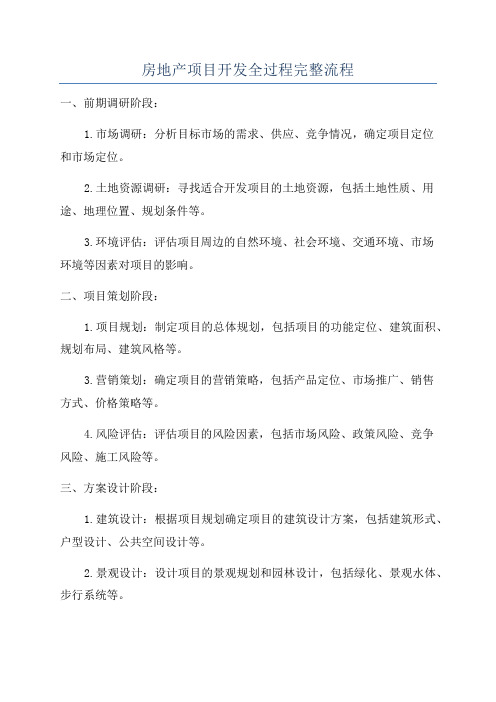 房地产项目开发全过程完整流程

一、前期调研阶段：

1.市场调研：分析目标市场的需求、供应、竞争情况，确定项目定位和市场定位。

2.土地资源调研：寻找适合开发项目的土地资源，包括土地性质、用途、地理位置、规划条件等。

3.环境评估：评估项目周边的自然环境、社会环境、交通环境、市场环境等因素对项目的影响。

二、项目策划阶段：

1.项目规划：制定项目的总体规划，包括项目的功能定位、建筑面积、规划布局、建筑风格等。

3.营销策划：确定项目的营销策略，包括产品定位、市场推广、销售方式、价格策略等。

4.风险评估：评估项目的风险因素，包括市场风险、政策风险、竞争风险、施工风险等。

三、方案设计阶段：

1.建筑设计：根据项目规划确定项目的建筑设计方案，包括建筑形式、户型设计、公共空间设计等。

2.景观设计：设计项目的景观规划和园林设计，包括绿化、景观水体、步行系统等。